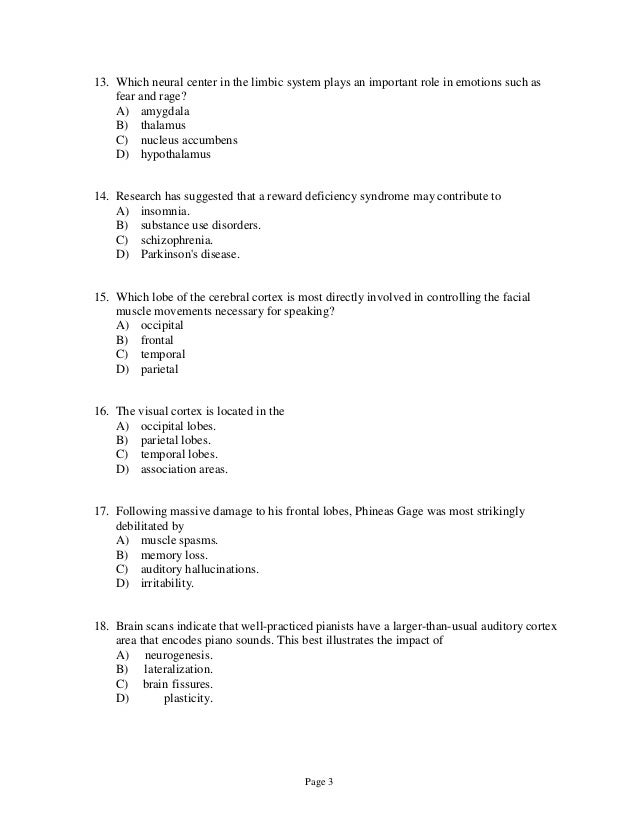 13. Which neural center in the limbic system plays an important role in emotions such as fear and rage?
A) amygdala
B) thalamus
C) nucleus accumbens
D) hypothalamus

14. Research has suggested that a reward deficiency syndrome may contribute to
A) insomnia.
B) substance use disorders.
C) schizophrenia.
D) Parkinson's disease.

15. Which lobe of the cerebral cortex is most directly involved in controlling the facial muscle movements necessary for speaking?
A) occipital
B) frontal
C) temporal
D) parietal

16. The visual cortex is located in the
A) occipital lobes.
B) parietal lobes.
C) temporal lobes.
D) association areas.

17. Following massive damage to his frontal lobes, Phineas Gage was most strikingly debilitated by
A) muscle spasms.
B) memory loss.
C) auditory hallucinations.
D) irritability.

18. Brain scans indicate that well-practiced pianists have a larger-than-usual auditory cortex area that encodes piano sounds. This best illustrates the impact of
A) neurogenesis.
B) lateralization.
C) brain fissures.
D) plasticity.

Page 3